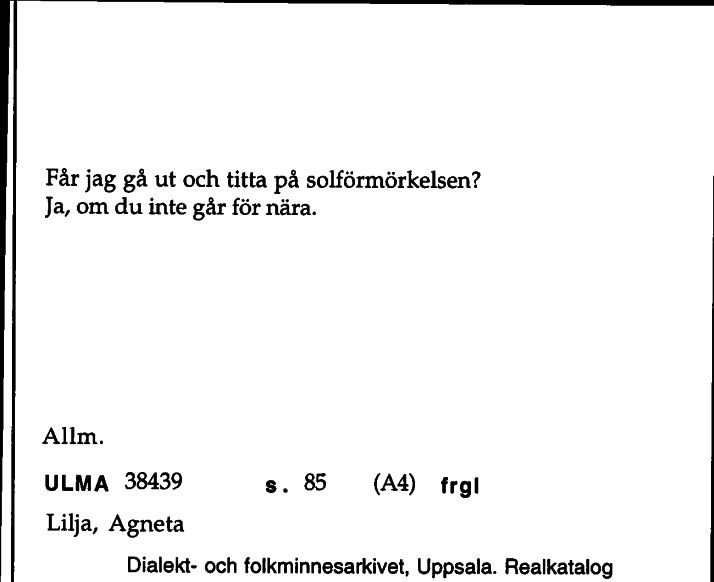 Får jag gå ut och titta på solförmörkelsen?
Ja, om du inte går för nära.

Allm.

ULMA 38439 s. 85 (A4) frgl

Lilja, Agneta

Dialekt- och folkminnesarkivet, Uppsala. Realkatalog